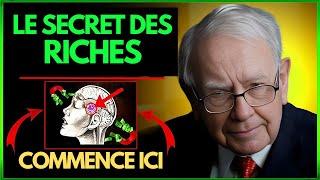 LE SECRET DES RICHES

COMMENCE ICI